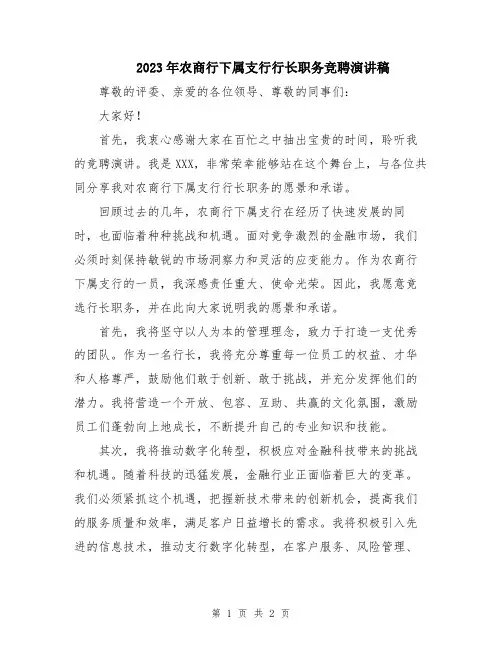 2023年农商行下属支行行长职务竞聘演讲稿

尊敬的评委、亲爱的各位领导、尊敬的同事们：

大家好！

首先，我衷心感谢大家在百忙之中抽出宝贵的时间，聆听我的竞聘演讲。我是XXX，非常荣幸能够站在这个舞台上，与各位共同分享我对农商行下属支行行长职务的愿景和承诺。

回顾过去的几年，农商行下属支行在经历了快速发展的同时，也面临着种种挑战和机遇。面对竞争激烈的金融市场，我们必须时刻保持敏锐的市场洞察力和灵活的应变能力。作为农商行下属支行的一员，我深感责任重大、使命光荣。因此，我愿意竞选行长职务，并在此向大家说明我的愿景和承诺。

首先，我将坚守以人为本的管理理念，致力于打造一支优秀的团队。作为一名行长，我将充分尊重每一位员工的权益、才华和人格尊严，鼓励他们敢于创新、敢于挑战，并充分发挥他们的潜力。我将营造一个开放、包容、互助、共赢的文化氛围，激励员工们蓬勃向上地成长，不断提升自己的专业知识和技能。

其次，我将推动数字化转型，积极应对金融科技带来的挑战和机遇。随着科技的迅猛发展，金融行业正面临着巨大的变革。我们必须紧抓这个机遇，把握新技术带来的创新机会，提高我们的服务质量和效率，满足客户日益增长的需求。我将积极引入先进的信息技术，推动支行数字化转型，在客户服务、风险管理、

第 1 页 共 2 页